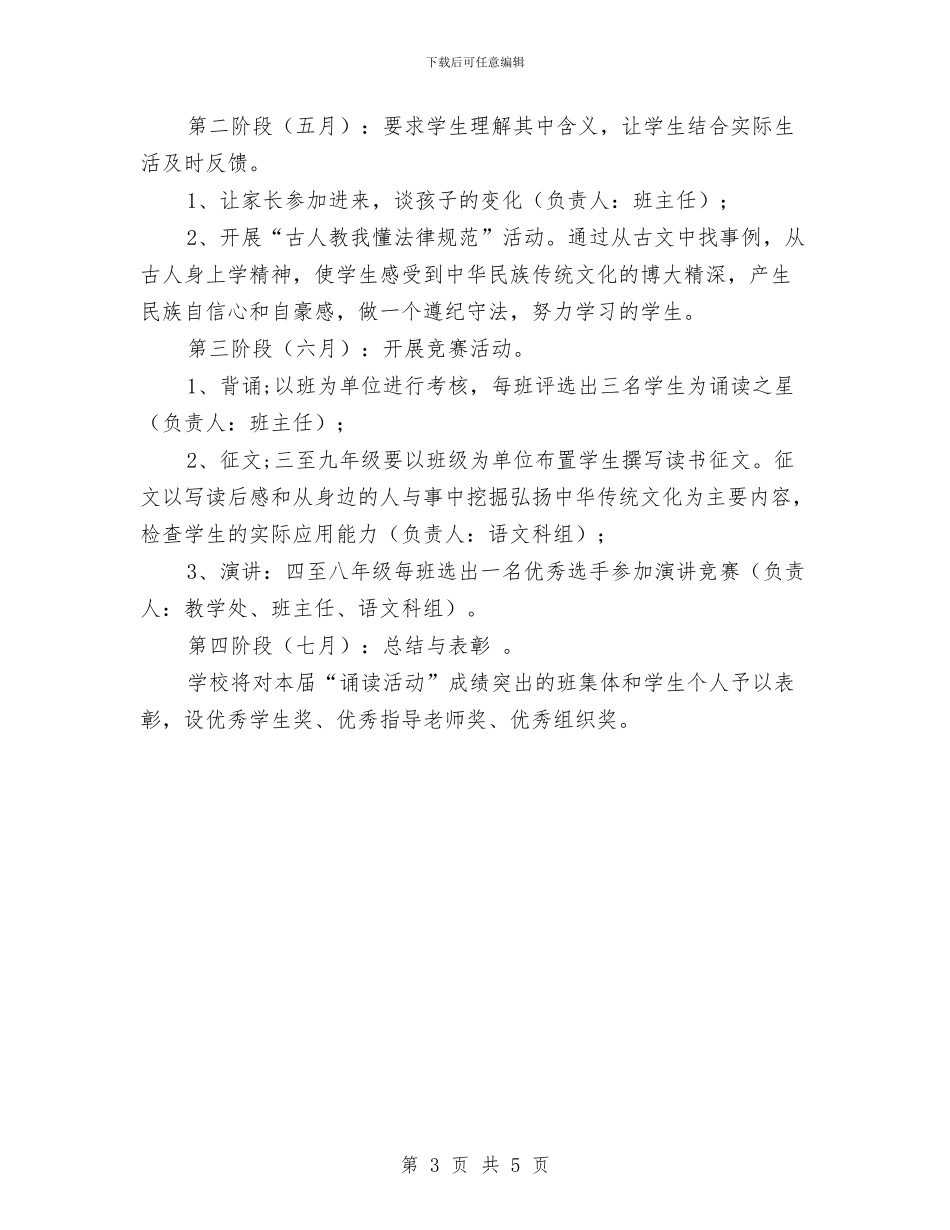 下载后可任意编辑

第二阶段（五月）：要求学生理解其中含义，让学生结合实际生活及时反馈。

1、让家长参加进来，谈孩子的变化（负责人：班主任）；

2、开展“古人教我懂法律规范”活动。通过从古文中找事例，从古人身上学精神，使学生感受到中华民族传统文化的博大精深，产生民族自信心和自豪感，做一个遵纪守法，努力学习的学生。

第三阶段（六月）：开展竞赛活动。

1、背诵;以班为单位进行考核，每班评选出三名学生为诵读之星（负责人：班主任）；

2、征文;三至九年级要以班级为单位布置学生撰写读书征文。征文以写读后感和从身边的人与事中挖掘弘扬中华传统文化为主要内容，检查学生的实际应用能力（负责人：语文科组）；

3、演讲：四至八年级每班选出一名优秀选手参加演讲竞赛（负责人：教学处、班主任、语文科组）。

第四阶段（七月）：总结与表彰 。

学校将对本届“诵读活动”成绩突出的班集体和学生个人予以表彰，设优秀学生奖、优秀指导老师奖、优秀组织奖。

第 3 页 共 5 页